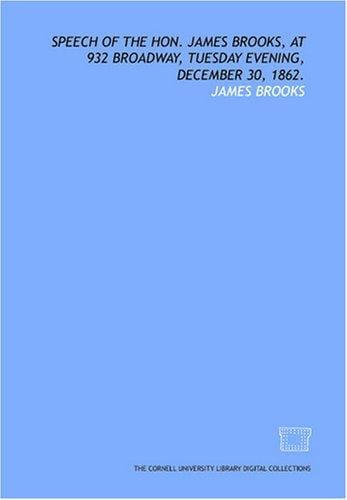 SPEECH OF THE HON. JAMES BROOKS, AT 932 BROADWAY, TUESDAY EVENING, DECEMBER 30, 1862.

JAMES BROOKS

THE CORNELL UNIVERSITY LIBRARY DIGITAL COLLECTIONS